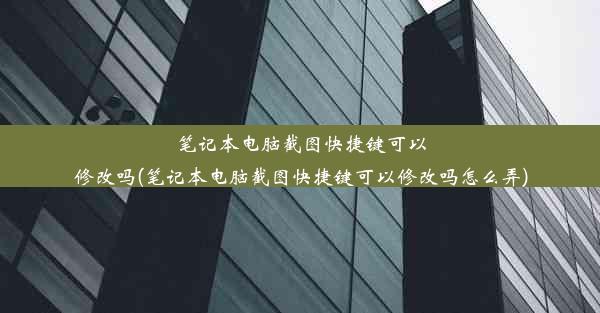 笔记本电脑截图快捷键可以修改吗(笔记本电脑截图快捷键可以修改吗怎么弄)